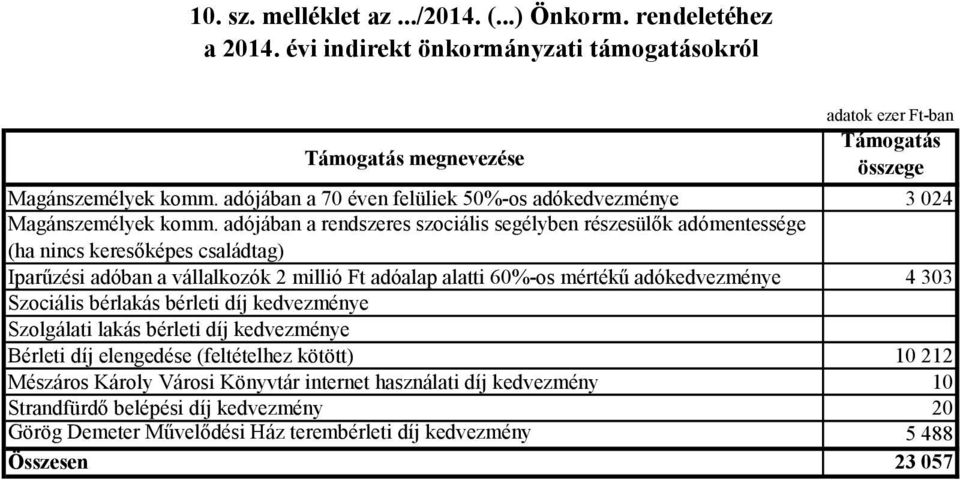 10. sz. melléklet az .../2014. (...) Önkorm. rendeletéhez
a 2014. évi indirekt önkormányzati támogatásokról

adatok ezer Ft-ban

| Támogatás megnevezése | Támogatás összege |
|---|---|
| Magánszemélyek komm. adójában a 70 éven felüliek 50%-os adókedvezménye | 3 024 |
| Magánszemélyek komm. adójában a rendszeres szociális segélyben részesülők adómentessége (ha nincs keresőképes családtag) | |
| Iparűzési adóban a vállalkozók 2 millió Ft adóalap alatti 60%-os mértékű adókedvezménye | 4 303 |
| Szociális bérlakás bérleti díj kedvezménye | |
| Szolgálati lakás bérleti díj kedvezménye | |
| Bérleti díj elengedése (feltételhez kötött) | 10 212 |
| Mészáros Károly Városi Könyvtár internet használati díj kedvezmény | 10 |
| Strandfürdő belépési díj kedvezmény | 20 |
| Görög Demeter Művelődési Ház terembérleti díj kedvezmény | 5 488 |
| Összesen | 23 057 |